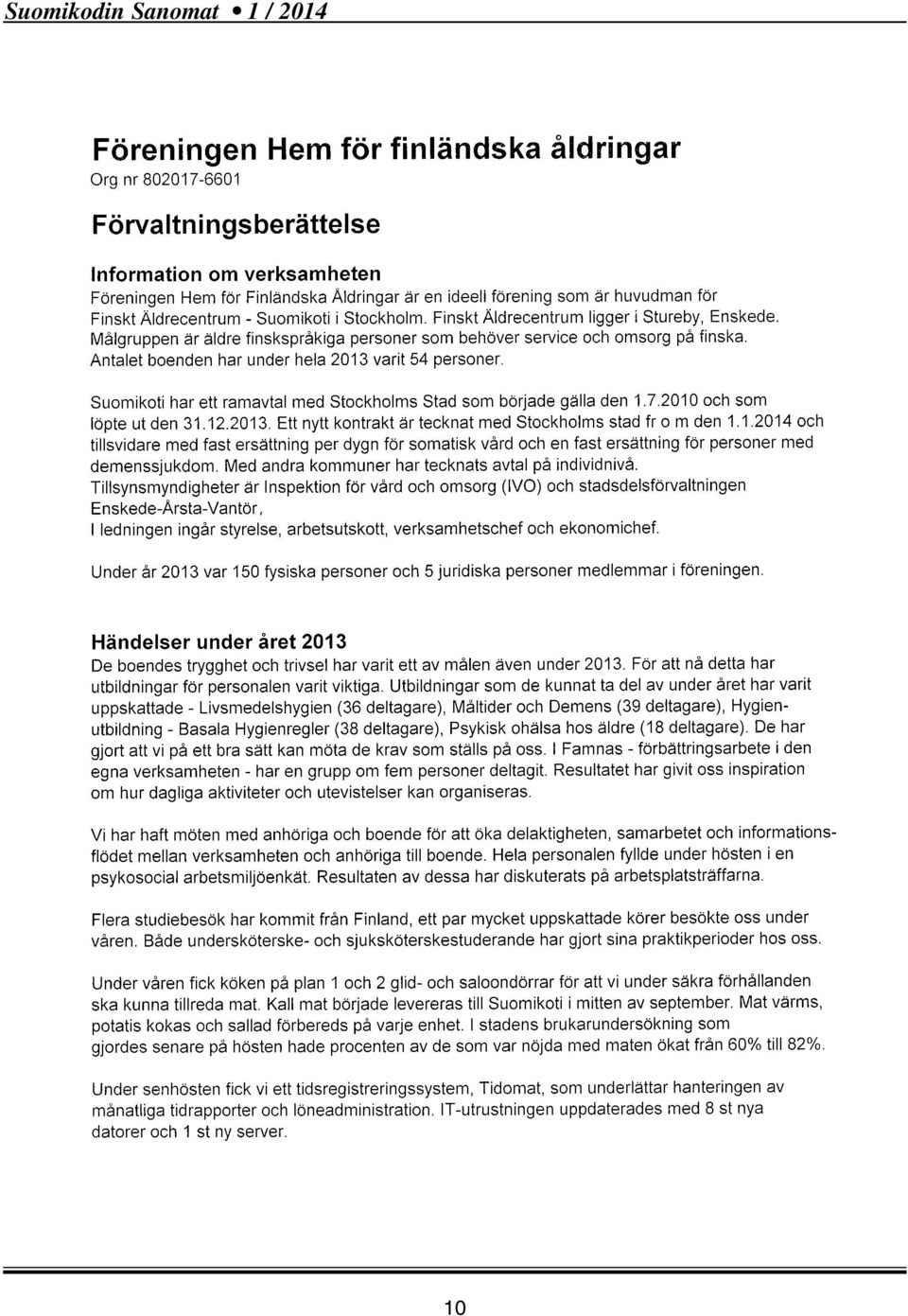 Suomikodin Sanomat • 1 / 2014

Föreningen Hem för finländska åldringar
Org nr 802017-6601

Förvaltningsberättelse

Information om verksamheten
Föreningen Hem för Finländska Åldringar är en ideell förening som är huvudman för Finskt Äldrecentrum - Suomikoti i Stockholm. Finskt Äldrecentrum ligger i Stureby, Enskede. Målgruppen är äldre finskspråkiga personer som behöver service och omsorg på finska. Antalet boenden har under hela 2013 varit 54 personer.

Suomikoti har ett ramavtal med Stockholms Stad som började gälla den 1.7.2010 och som löpte ut den 31.12.2013. Ett nytt kontrakt är tecknat med Stockholms stad fr o m den 1.1.2014 och tillsvidare med fast ersättning per dygn för somatisk vård och en fast ersättning för personer med demenssjukdom. Med andra kommuner har tecknats avtal på individnivå.
Tillsynsmyndigheter är Inspektion för vård och omsorg (IVO) och stadsdelsförvaltningen Enskede-Årsta-Vantör,
I ledningen ingår styrelse, arbetsutskott, verksamhetschef och ekonomichef.

Under år 2013 var 150 fysiska personer och 5 juridiska personer medlemmar i föreningen.

Händelser under året 2013
De boendes trygghet och trivsel har varit ett av målen även under 2013. För att nå detta har utbildningar för personalen varit viktiga. Utbildningar som de kunnat ta del av under året har varit uppskattade - Livsmedelshygien (36 deltagare), Måltider och Demens (39 deltagare), Hygienutbildning - Basala Hygienregler (38 deltagare), Psykisk ohälsa hos äldre (18 deltagare). De har gjort att vi på ett bra sätt kan möta de krav som ställs på oss. I Famnas - förbättringsarbete i den egna verksamheten - har en grupp om fem personer deltagit. Resultatet har givit oss inspiration om hur dagliga aktiviteter och utevistelser kan organiseras.

Vi har haft möten med anhöriga och boende för att öka delaktigheten, samarbetet och informationsflödet mellan verksamheten och anhöriga till boende. Hela personalen fyllde under hösten i en psykosocial arbetsmiljöenkät. Resultaten av dessa har diskuterats på arbetsplatsträffarna.

Flera studiebesök har kommit från Finland, ett par mycket uppskattade körer besökte oss under våren. Både undersköterske- och sjuksköterskestuderande har gjort sina praktikperioder hos oss.

Under våren fick köken på plan 1 och 2 glid- och saloondörrar för att vi under säkra förhållanden ska kunna tillreda mat. Kall mat började levereras till Suomikoti i mitten av september. Mat värms, potatis kokas och sallad förbereds på varje enhet. I stadens brukarundersökning som gjordes senare på hösten hade procenten av de som var nöjda med maten ökat från 60% till 82%.

Under senhösten fick vi ett tidsregistreringssystem, Tidomat, som underlättar hanteringen av månatliga tidrapporter och löneadministration. IT-utrustningen uppdaterades med 8 st nya datorer och 1 st ny server.

10